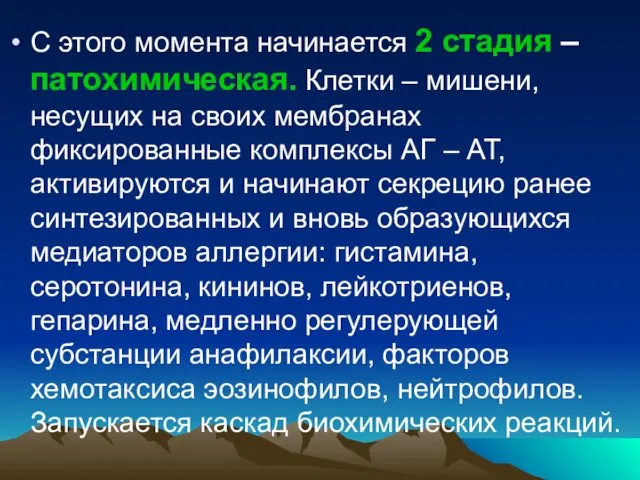 • С этого момента начинается 2 стадия – патохимическая. Клетки – мишени, несущих на своих мембранах фиксированные комплексы АГ – АТ, активируются и начинают секрецию ранее синтезированных и вновь образующихся медиаторов аллергии: гистамина, серотонина, кининов, лейкотриенов, гепарина, медленно регулерующей субстанции анафилаксии, факторов хемотаксиса эозинофилов, нейтрофилов. Запускается каскад биохимических реакций.